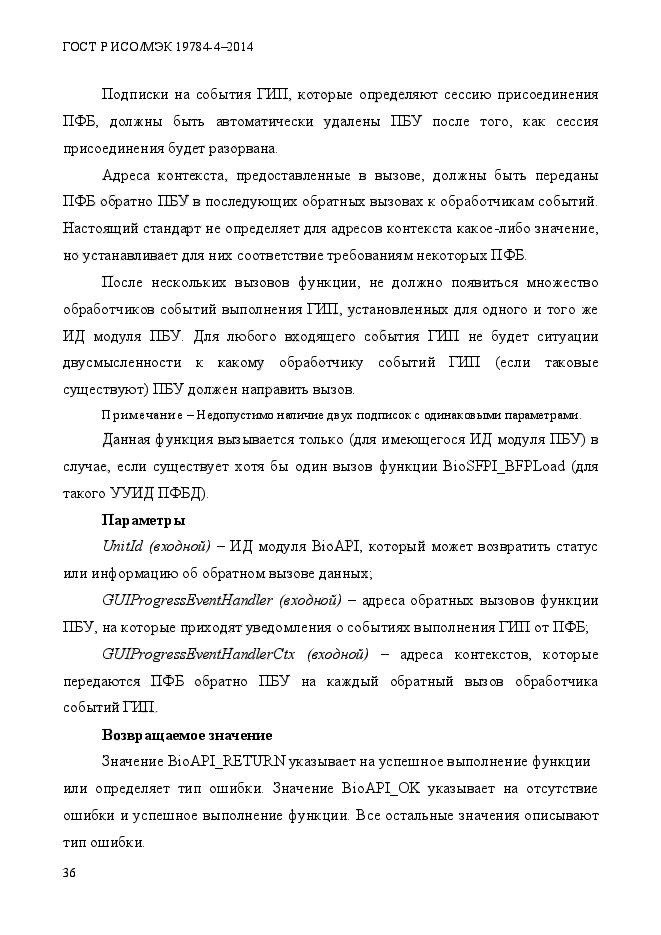 ГОСТ Р ИСО/МЭК 19784-4–2014

Подписки на события ГИП, которые определяют сессию присоединения ПФБ, должны быть автоматически удалены ПБУ после того, как сессия присоединения будет разорвана.

Адреса контекста, предоставленные в вызове, должны быть переданы ПФБ обратно ПБУ в последующих обратных вызовах к обработчикам событий. Настоящий стандарт не определяет для адресов контекста какое-либо значение, но устанавливает для них соответствие требованиям некоторых ПФБ.

После нескольких вызовов функции, не должно появиться множество обработчиков событий выполнения ГИП, установленных для одного и того же ИД модуля ПБУ. Для любого входящего события ГИП не будет ситуации двусмысленности к какому обработчику событий ГИП (если таковые существуют) ПБУ должен направить вызов.

Примечание – Недопустимо наличие двух подписок с одинаковыми параметрами.

Данная функция вызывается только (для имеющегося ИД модуля ПБУ) в случае, если существует хотя бы один вызов функции BioSFPI_BFPLoad (для такого УУИД ПФБД).

Параметры

UnitId (входной) – ИД модуля BioAPI, который может возвратить статус или информацию об обратном вызове данных;

GUIProgressEventHandler (входной) – адреса обратных вызовов функции ПБУ, на которые приходят уведомления о событиях выполнения ГИП от ПФБ;

GUIProgressEventHandlerCtx (входной) – адреса контекстов, которые передаются ПФБ обратно ПБУ на каждый обратный вызов обработчика событий ГИП.

Возвращаемое значение

Значение BioAPI_RETURN указывает на успешное выполнение функции или определяет тип ошибки. Значение BioAPI_OK указывает на отсутствие ошибки и успешное выполнение функции. Все остальные значения описывают тип ошибки.

36